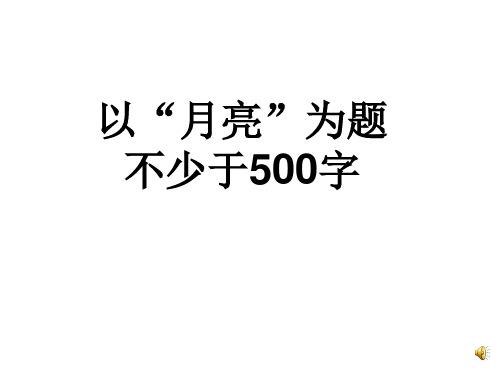 以“月亮”为题
不少于500字